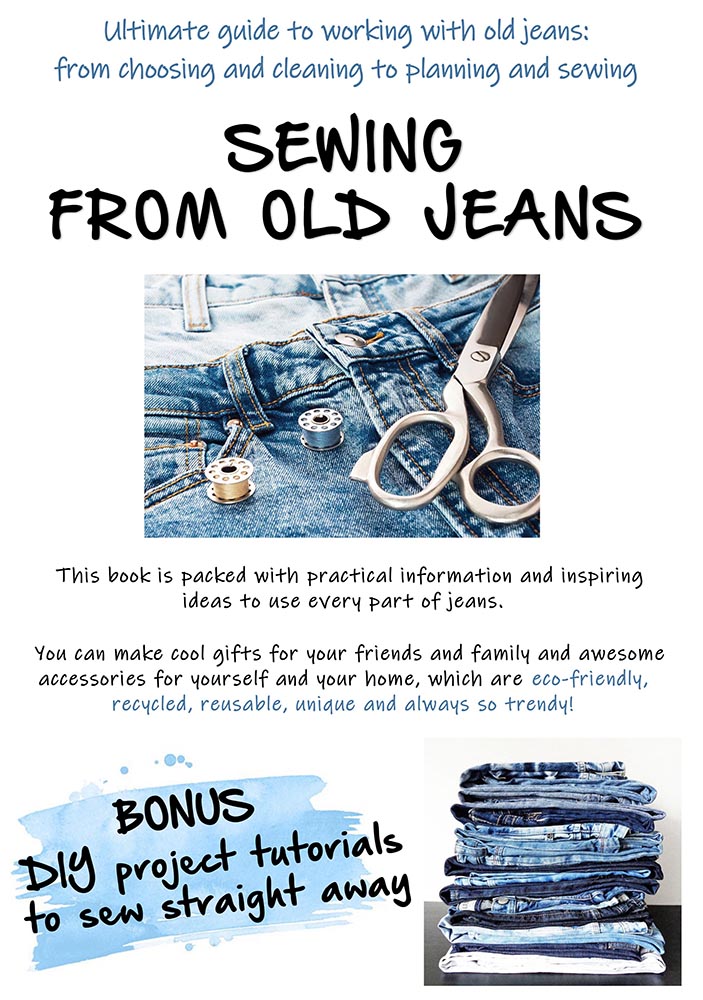 Ultimate guide to working with old jeans: from choosing and cleaning to planning and sewing

SEWING FROM OLD JEANS

This book is packed with practical information and inspiring ideas to use every part of jeans.

You can make cool gifts for your friends and family and awesome accessories for yourself and your home, which are eco-friendly, recycled, reusable, unique and always so trendy!

BONUS
DIY project tutorials to sew straight away